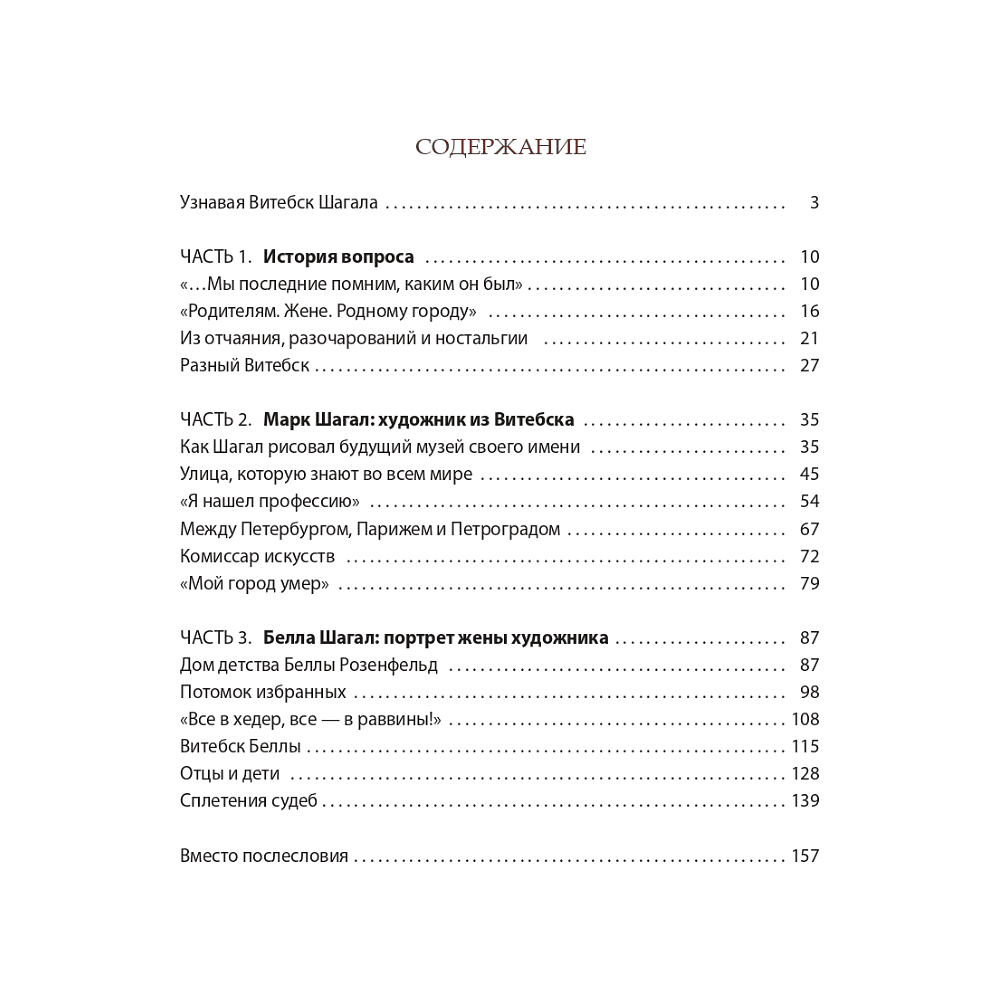 СОДЕРЖАНИЕ

Узнавая Витебск Шагала 3

ЧАСТЬ 1. История вопроса 10
«…Мы последние помним, каким он был» 10
«Родителям. Жене. Родному городу» 16
Из отчаяния, разочарований и ностальгии 21
Разный Витебск 27

ЧАСТЬ 2. Марк Шагал: художник из Витебска 35
Как Шагал рисовал будущий музей своего имени 35
Улица, которую знают во всем мире 45
«Я нашел профессию» 54
Между Петербургом, Парижем и Петроградом 67
Комиссар искусств 72
«Мой город умер» 79

ЧАСТЬ 3. Белла Шагал: портрет жены художника 87
Дом детства Беллы Розенфельд 87
Потомок избранных 98
«Все в хедер, все — в раввины!» 108
Витебск Беллы 115
Отцы и дети 128
Сплетения судеб 139

Вместо послесловия 157